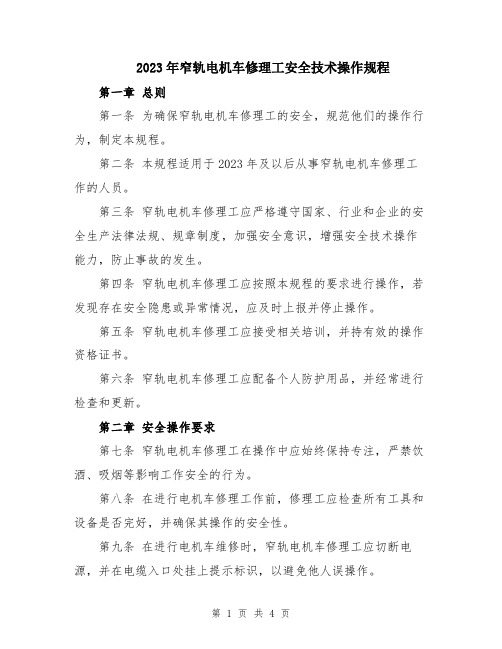 2023年窄轨电机车修理工安全技术操作规程

第一章 总则

第一条 为确保窄轨电机车修理工的安全，规范他们的操作行为，制定本规程。

第二条 本规程适用于2023年及以后从事窄轨电机车修理工作的人员。

第三条 窄轨电机车修理工应严格遵守国家、行业和企业的安全生产法律法规、规章制度，加强安全意识，增强安全技术操作能力，防止事故的发生。

第四条 窄轨电机车修理工应按照本规程的要求进行操作，若发现存在安全隐患或异常情况，应及时上报并停止操作。

第五条 窄轨电机车修理工应接受相关培训，并持有效的操作资格证书。

第六条 窄轨电机车修理工应配备个人防护用品，并经常进行检查和更新。

第二章 安全操作要求

第七条 窄轨电机车修理工在操作中应始终保持专注，严禁饮酒、吸烟等影响工作安全的行为。

第八条 在进行电机车修理工作前，修理工应检查所有工具和设备是否完好，并确保其操作的安全性。

第九条 在进行电机车维修时，窄轨电机车修理工应切断电源，并在电缆入口处挂上提示标识，以避免他人误操作。

第 1 页 共 4 页